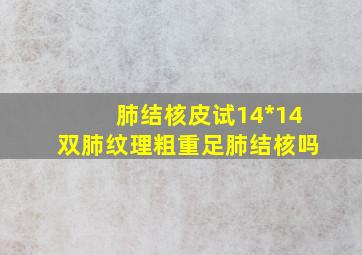 肺结核皮试14*14
双肺纹理粗重足肺结核吗